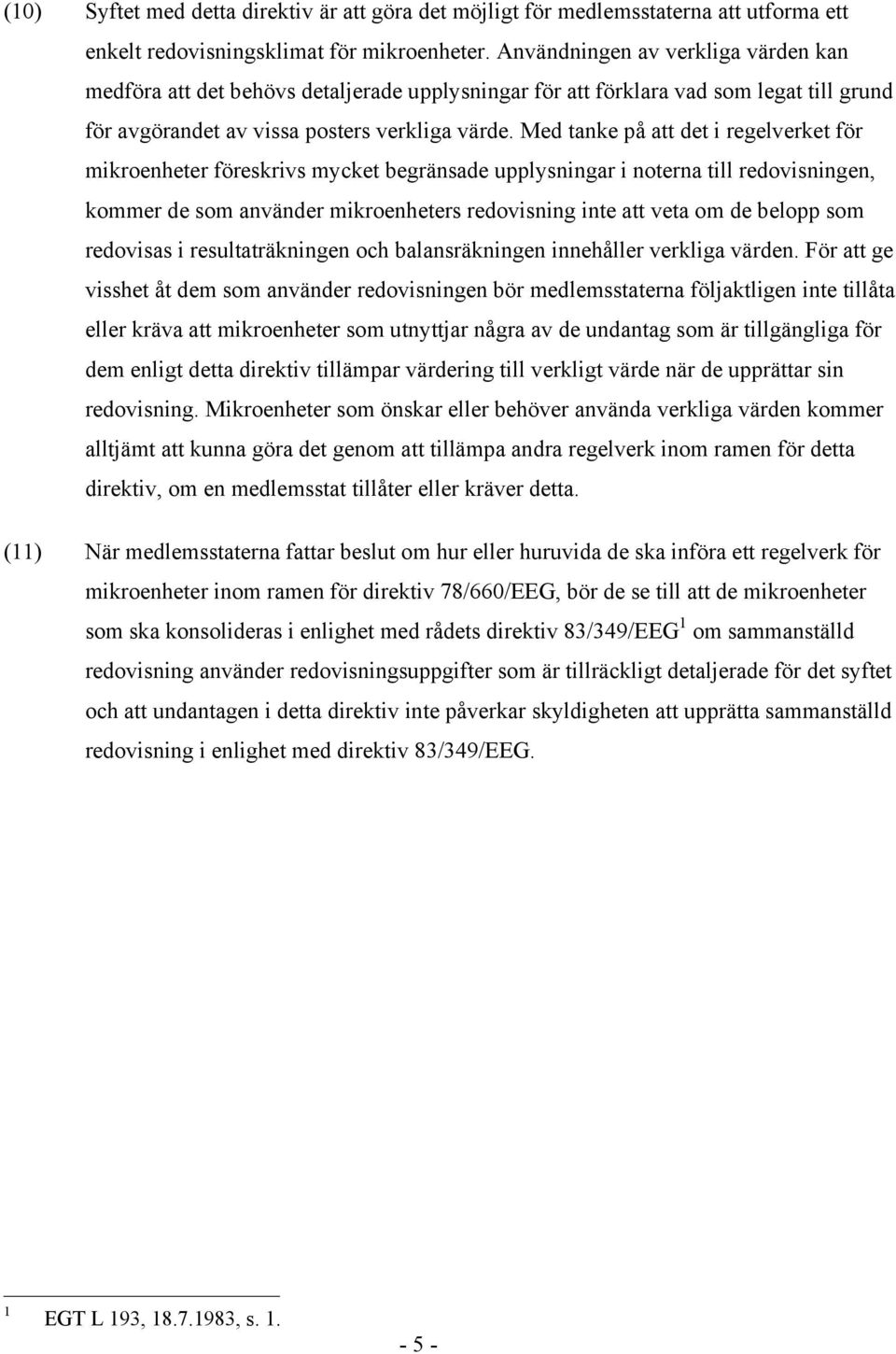 (10) Syftet med detta direktiv är att göra det möjligt för medlemsstaterna att utforma ett enkelt redovisningsklimat för mikroenheter. Användningen av verkliga värden kan medföra att det behövs detaljerade upplysningar för att förklara vad som legat till grund för avgörandet av vissa posters verkliga värde. Med tanke på att det i regelverket för mikroenheter föreskrivs mycket begränsade upplysningar i noterna till redovisningen, kommer de som använder mikroenheters redovisning inte att veta om de belopp som redovisas i resultaträkningen och balansräkningen innehåller verkliga värden. För att ge visshet åt dem som använder redovisningen bör medlemsstaterna följaktligen inte tillåta eller kräva att mikroenheter som utnyttjar några av de undantag som är tillgängliga för dem enligt detta direktiv tillämpar värdering till verkligt värde när de upprättar sin redovisning. Mikroenheter som önskar eller behöver använda verkliga värden kommer alltjämt att kunna göra det genom att tillämpa andra regelverk inom ramen för detta direktiv, om en medlemsstat tillåter eller kräver detta.

(11) När medlemsstaterna fattar beslut om hur eller huruvida de ska införa ett regelverk för mikroenheter inom ramen för direktiv 78/660/EEG, bör de se till att de mikroenheter som ska konsolideras i enlighet med rådets direktiv 83/349/EEG$^1$ om sammanställd redovisning använder redovisningsuppgifter som är tillräckligt detaljerade för det syftet och att undantagen i detta direktiv inte påverkar skyldigheten att upprätta sammanställd redovisning i enlighet med direktiv 83/349/EEG.

$^1$ EGT L 193, 18.7.1983, s. 1.

- 5 -